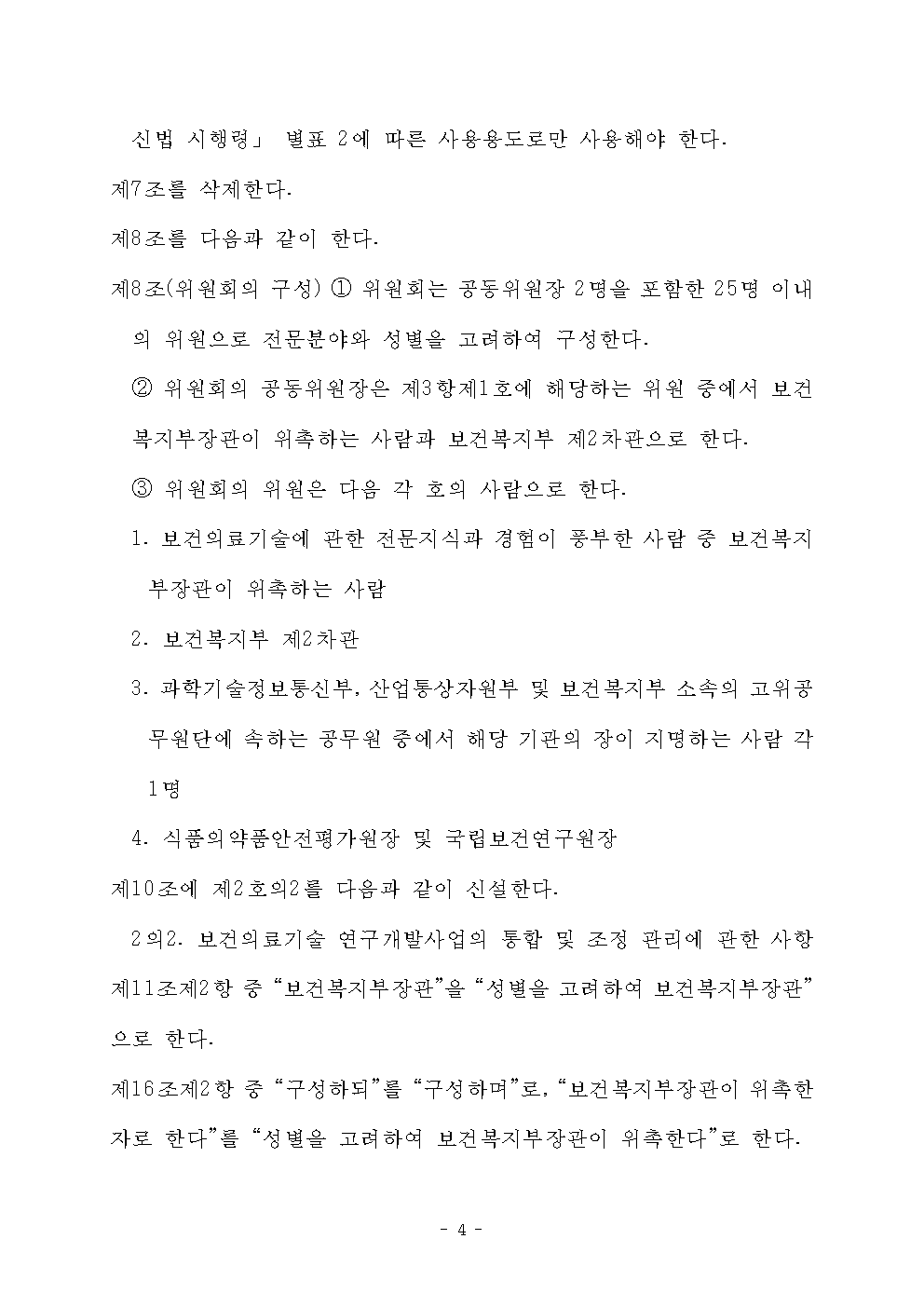 신법 시행령」 별표 2에 따른 사용용도로만 사용해야 한다.

제7조를 삭제한다.

제8조를 다음과 같이 한다.

제8조(위원회의 구성) ① 위원회는 공동위원장 2명을 포함한 25명 이내의 위원으로 전문분야와 성별을 고려하여 구성한다.

② 위원회의 공동위원장은 제3항제1호에 해당하는 위원 중에서 보건복지부장관이 위촉하는 사람과 보건복지부 제2차관으로 한다.

③ 위원회의 위원은 다음 각 호의 사람으로 한다.

1. 보건의료기술에 관한 전문지식과 경험이 풍부한 사람 중 보건복지부장관이 위촉하는 사람

2. 보건복지부 제2차관

3. 과학기술정보통신부, 산업통상자원부 및 보건복지부 소속의 고위공무원단에 속하는 공무원 중에서 해당 기관의 장이 지명하는 사람 각 1명

4. 식품의약품안전평가원장 및 국립보건연구원장

제10조에 제2호의2를 다음과 같이 신설한다.

2의2. 보건의료기술 연구개발사업의 통합 및 조정 관리에 관한 사항

제11조제2항 중 “보건복지부장관”을 “성별을 고려하여 보건복지부장관”으로 한다.

제16조제2항 중 “구성하되”를 “구성하며”로, “보건복지부장관이 위촉한 자로 한다”를 “성별을 고려하여 보건복지부장관이 위촉한다”로 한다.

- 4 -